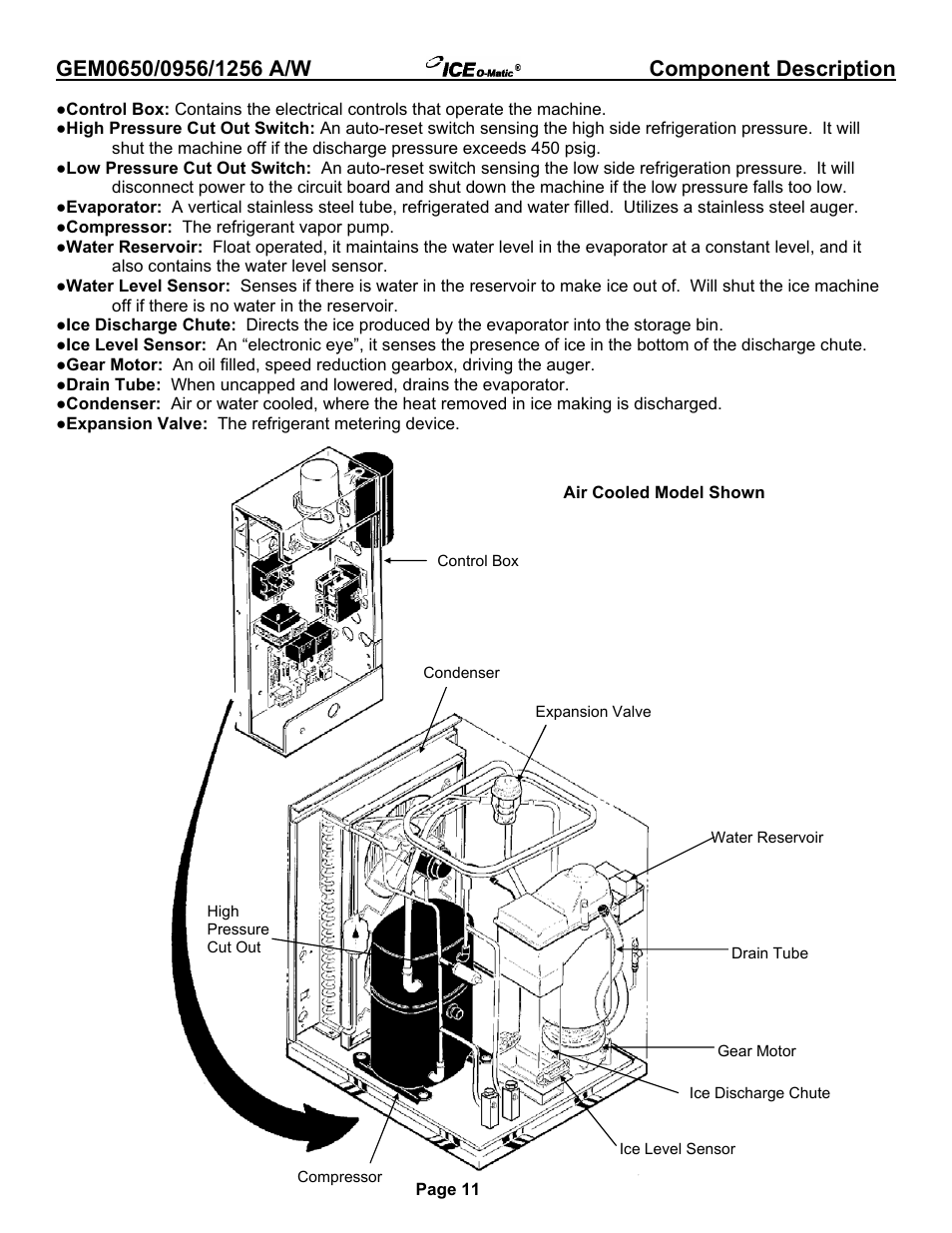 GEM0650/0956/1256 A/W ICE O-Matic® Component Description

●Control Box: Contains the electrical controls that operate the machine.
●High Pressure Cut Out Switch: An auto-reset switch sensing the high side refrigeration pressure. It will shut the machine off if the discharge pressure exceeds 450 psig.
●Low Pressure Cut Out Switch: An auto-reset switch sensing the low side refrigeration pressure. It will disconnect power to the circuit board and shut down the machine if the low pressure falls too low.
●Evaporator: A vertical stainless steel tube, refrigerated and water filled. Utilizes a stainless steel auger.
●Compressor: The refrigerant vapor pump.
●Water Reservoir: Float operated, it maintains the water level in the evaporator at a constant level, and it also contains the water level sensor.
●Water Level Sensor: Senses if there is water in the reservoir to make ice out of. Will shut the ice machine off if there is no water in the reservoir.
●Ice Discharge Chute: Directs the ice produced by the evaporator into the storage bin.
●Ice Level Sensor: An “electronic eye”, it senses the presence of ice in the bottom of the discharge chute.
●Gear Motor: An oil filled, speed reduction gearbox, driving the auger.
●Drain Tube: When uncapped and lowered, drains the evaporator.
●Condenser: Air or water cooled, where the heat removed in ice making is discharged.
●Expansion Valve: The refrigerant metering device.

Air Cooled Model Shown

Control Box

Condenser

Expansion Valve

Water Reservoir

High Pressure Cut Out

Drain Tube

Gear Motor

Ice Discharge Chute

Ice Level Sensor

Compressor

Page 11